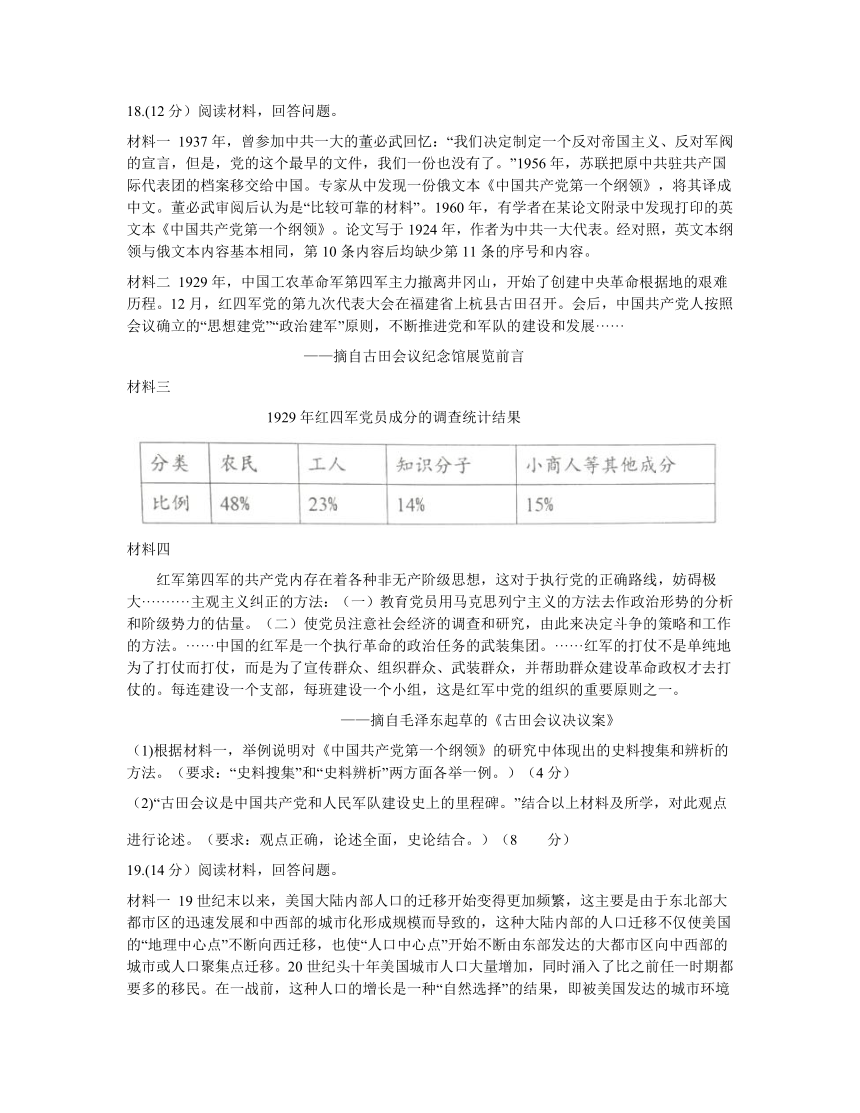 18.(12 分）阅读材料，回答问题。

材料一 1937 年，曾参加中共一大的董必武回忆：“我们决定制定一个反对帝国主义、反对军阀的宣言，但是，党的这个最早的文件，我们一份也没有了。”1956 年，苏联把原中共驻共产国际代表团的档案移交给中国。专家从中发现一份俄文本《中国共产党第一个纲领》，将其译成中文。董必武审阅后认为是“比较可靠的材料”。1960 年，有学者在某论文附录中发现打印的英文本《中国共产党第一个纲领》。论文写于 1924 年，作者为中共一大代表。经对照，英文本纲领与俄文本内容基本相同，第 10 条内容后均缺少第 11 条的序号和内容。

材料二 1929 年，中国工农革命军第四军主力撤离井冈山，开始了创建中央革命根据地的艰难历程。12 月，红四军党的第九次代表大会在福建省上杭县古田召开。会后，中国共产党人按照会议确立的“思想建党”“政治建军”原则，不断推进党和军队的建设和发展……

——摘自古田会议纪念馆展览前言

材料三

1929 年红四军党员成分的调查统计结果

| 分类 | 农民 | 工人 | 知识分子 | 小商人等其他成分 |
|---|---|---|---|---|
| 比例 | 48% | 23% | 14% | 15% |

材料四

红军第四军的共产党内存在着各种非无产阶级思想，这对于执行党的正确路线，妨碍极大………主观主义纠正的方法：（一）教育党员用马克思列宁主义的方法去作政治形势的分析和阶级势力的估量。（二）使党员注意社会经济的调查和研究，由此来决定斗争的策略和工作的方法。……中国的红军是一个执行革命的政治任务的武装集团。……红军的打仗不是单纯地为了打仗而打仗，而是为了宣传群众、组织群众、武装群众，并帮助群众建设革命政权才去打仗的。每连建设一个支部，每班建设一个小组，这是红军中党的组织的重要原则之一。

——摘自毛泽东起草的《古田会议决议案》

(1)根据材料一，举例说明对《中国共产党第一个纲领》的研究中体现出的史料搜集和辨析的方法。（要求：“史料搜集”和“史料辨析”两方面各举一例。）（4 分）

(2)“古田会议是中国共产党和人民军队建设史上的里程碑。”结合以上材料及所学，对此观点进行论述。（要求：观点正确，论述全面，史论结合。）（8 分）

19.(14 分）阅读材料，回答问题。

材料一 19 世纪末以来，美国大陆内部人口的迁移开始变得更加频繁，这主要是由于东北部大都市区的迅速发展和中西部的城市化形成规模而导致的，这种大陆内部的人口迁移不仅使美国的“地理中心点”不断向西迁移，也使“人口中心点”开始不断由东部发达的大都市区向中西部的城市或人口聚集点迁移。20 世纪头十年美国城市人口大量增加，同时涌入了比之前任一时期都要多的移民。在一战前，这种人口的增长是一种“自然选择”的结果，即被美国发达的城市环境